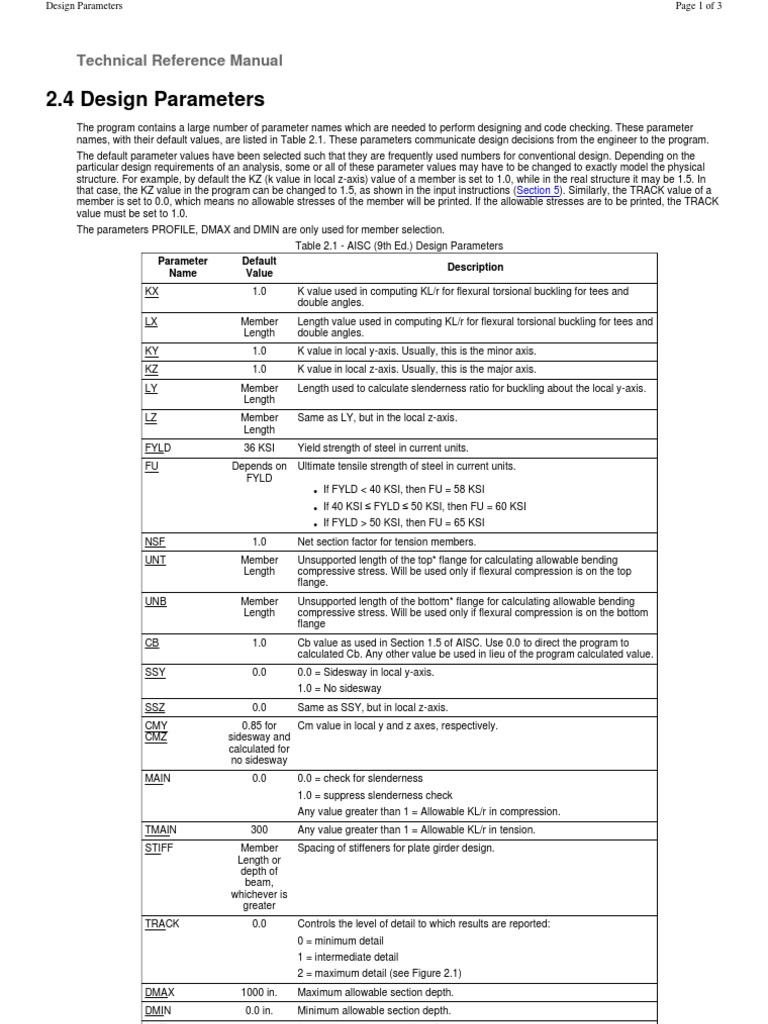 Design Parameters

Page 1 of 3

Technical Reference Manual

2.4 Design Parameters

The program contains a large number of parameter names which are needed to perform designing and code checking. These parameter names, with their default values, are listed in Table 2.1. These parameters communicate design decisions from the engineer to the program.

The default parameter values have been selected such that they are frequently used numbers for conventional design. Depending on the particular design requirements of an analysis, some or all of these parameter values may have to be changed to exactly model the physical structure. For example, by default the KZ (k value in local z-axis) value of a member is set to 1.0, while in the real structure it may be 1.5. In that case, the KZ value in the program can be changed to 1.5, as shown in the input instructions (Section 5). Similarly, the TRACK value of a member is set to 0.0, which means no allowable stresses of the member will be printed. If the allowable stresses are to be printed, the TRACK value must be set to 1.0.

The parameters PROFILE, DMAX and DMIN are only used for member selection.

Table 2.1 - AISC (9th Ed.) Design Parameters

| Parameter Name | Default Value | Description |
|---|---|---|
| KX | 1.0 | K value used in computing KL/r for flexural torsional buckling for tees and double angles. |
| LX | Member Length | Length value used in computing KL/r for flexural torsional buckling for tees and double angles. |
| KY | 1.0 | K value in local y-axis. Usually, this is the minor axis. |
| KZ | 1.0 | K value in local z-axis. Usually, this is the major axis. |
| LY | Member Length | Length used to calculate slenderness ratio for buckling about the local y-axis. |
| LZ | Member Length | Same as LY, but in the local z-axis. |
| FYLD | 36 KSI | Yield strength of steel in current units. |
| FU | Depends on FYLD | Ultimate tensile strength of steel in current units. • If FYLD < 40 KSI, then FU = 58 KSI • If 40 KSI ≤ FYLD ≤ 50 KSI, then FU = 60 KSI • If FYLD > 50 KSI, then FU = 65 KSI |
| NSF | 1.0 | Net section factor for tension members. |
| UNT | Member Length | Unsupported length of the top* flange for calculating allowable bending compressive stress. Will be used only if flexural compression is on the top flange. |
| UNB | Member Length | Unsupported length of the bottom* flange for calculating allowable bending compressive stress. Will be used only if flexural compression is on the bottom flange |
| CB | 1.0 | Cb value as used in Section 1.5 of AISC. Use 0.0 to direct the program to calculated Cb. Any other value be used in lieu of the program calculated value. |
| SSY | 0.0 | 0.0 = Sidesway in local y-axis. 1.0 = No sidesway |
| SSZ | 0.0 | Same as SSY, but in local z-axis. |
| CMY CMZ | 0.85 for sidesway and calculated for no sidesway | Cm value in local y and z axes, respectively. |
| MAIN | 0.0 | 0.0 = check for slenderness 1.0 = suppress slenderness check Any value greater than 1 = Allowable KL/r in compression. |
| TMAIN | 300 | Any value greater than 1 = Allowable KL/r in tension. |
| STIFF | Member Length or depth of beam, whichever is greater | Spacing of stiffeners for plate girder design. |
| TRACK | 0.0 | Controls the level of detail to which results are reported: 0 = minimum detail 1 = intermediate detail 2 = maximum detail (see Figure 2.1) |
| DMAX | 1000 in. | Maximum allowable section depth. |
| DMIN | 0.0 in. | Minimum allowable section depth. |